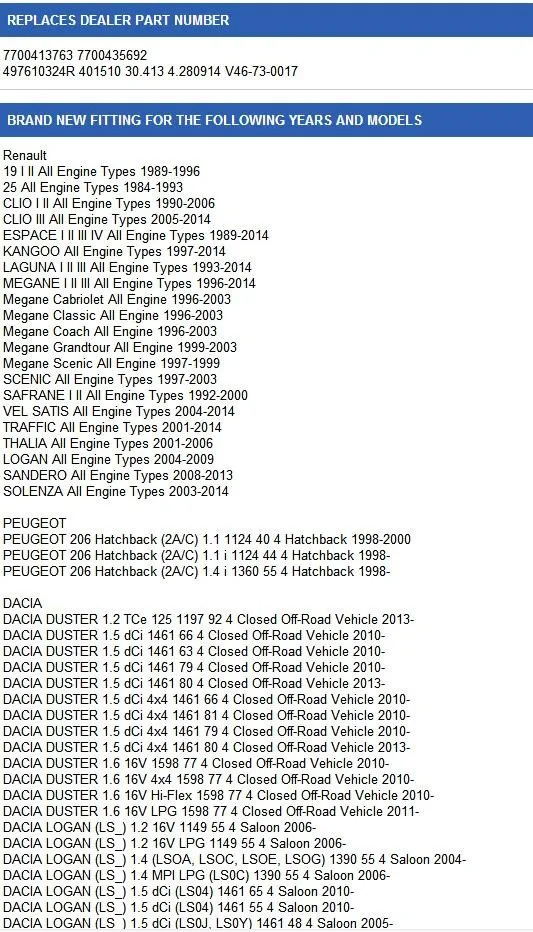 REPLACES DEALER PART NUMBER

7700413763 7700435692
497610324R 401510 30.413 4.280914 V46-73-0017

BRAND NEW FITTING FOR THE FOLLOWING YEARS AND MODELS

Renault
19 I II All Engine Types 1989-1996
25 All Engine Types 1984-1993
CLIO I II All Engine Types 1990-2006
CLIO III All Engine Types 2005-2014
ESPACE I II III IV All Engine Types 1989-2014
KANGOO All Engine Types 1997-2014
LAGUNA I II III All Engine Types 1993-2014
MEGANE I II III All Engine Types 1996-2014
Megane Cabriolet All Engine 1996-2003
Megane Classic All Engine 1996-2003
Megane Coach All Engine 1996-2003
Megane Grandtour All Engine 1999-2003
Megane Scenic All Engine 1997-1999
SCENIC All Engine Types 1997-2003
SAFRANE I II All Engine Types 1992-2000
VEL SATIS All Engine Types 2004-2014
TRAFFIC All Engine Types 2001-2014
THALIA All Engine Types 2001-2006
LOGAN All Engine Types 2004-2009
SANDERO All Engine Types 2008-2013
SOLENZA All Engine Types 2003-2014

PEUGEOT
PEUGEOT 206 Hatchback (2A/C) 1.1 1124 40 4 Hatchback 1998-2000
PEUGEOT 206 Hatchback (2A/C) 1.1 i 1124 44 4 Hatchback 1998-
PEUGEOT 206 Hatchback (2A/C) 1.4 i 1360 55 4 Hatchback 1998-

DACIA
DACIA DUSTER 1.2 TCe 125 1197 92 4 Closed Off-Road Vehicle 2013-
DACIA DUSTER 1.5 dCi 1461 66 4 Closed Off-Road Vehicle 2010-
DACIA DUSTER 1.5 dCi 1461 63 4 Closed Off-Road Vehicle 2010-
DACIA DUSTER 1.5 dCi 1461 79 4 Closed Off-Road Vehicle 2010-
DACIA DUSTER 1.5 dCi 1461 80 4 Closed Off-Road Vehicle 2013-
DACIA DUSTER 1.5 dCi 4x4 1461 66 4 Closed Off-Road Vehicle 2010-
DACIA DUSTER 1.5 dCi 4x4 1461 81 4 Closed Off-Road Vehicle 2010-
DACIA DUSTER 1.5 dCi 4x4 1461 79 4 Closed Off-Road Vehicle 2010-
DACIA DUSTER 1.5 dCi 4x4 1461 80 4 Closed Off-Road Vehicle 2013-
DACIA DUSTER 1.6 16V 1598 77 4 Closed Off-Road Vehicle 2010-
DACIA DUSTER 1.6 16V 4x4 1598 77 4 Closed Off-Road Vehicle 2010-
DACIA DUSTER 1.6 16V Hi-Flex 1598 77 4 Closed Off-Road Vehicle 2010-
DACIA DUSTER 1.6 16V LPG 1598 77 4 Closed Off-Road Vehicle 2011-
DACIA LOGAN (LS_) 1.2 16V 1149 55 4 Saloon 2006-
DACIA LOGAN (LS_) 1.2 16V LPG 1149 55 4 Saloon 2006-
DACIA LOGAN (LS_) 1.4 (LSOA, LSOC, LSOE, LSOG) 1390 55 4 Saloon 2004-
DACIA LOGAN (LS_) 1.4 MPI LPG (LS0C) 1390 55 4 Saloon 2006-
DACIA LOGAN (LS_) 1.5 dCi (LS04) 1461 65 4 Saloon 2010-
DACIA LOGAN (LS_) 1.5 dCi (LS04) 1461 55 4 Saloon 2010-
DACIA LOGAN (LS_) 1.5 dCi (LS0J, LS0Y) 1461 48 4 Saloon 2005-